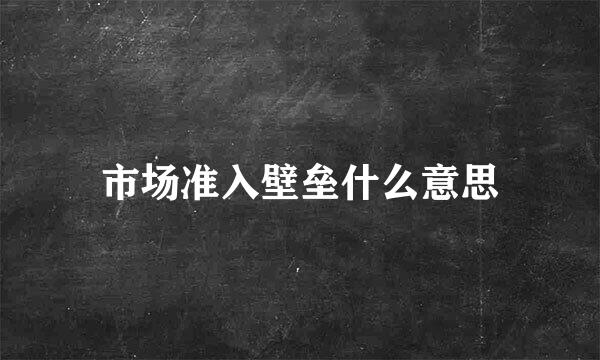 市场准入壁垒什么意思